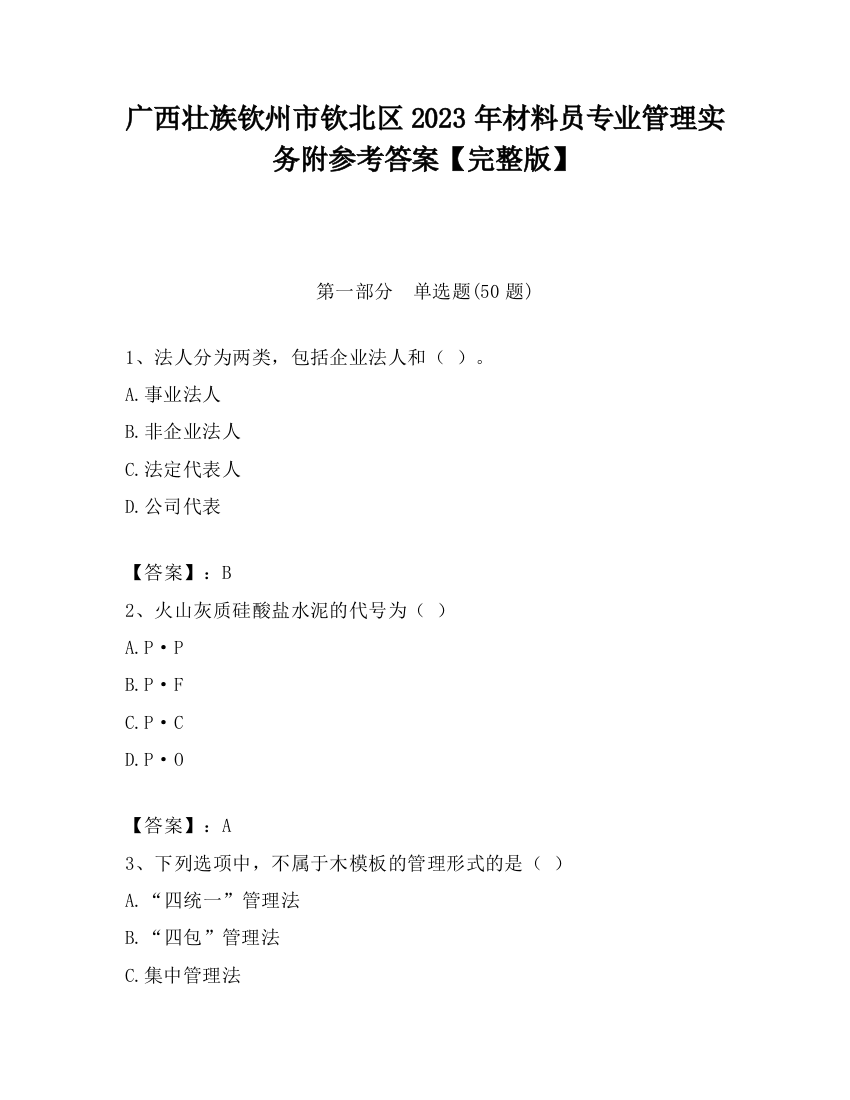 广西壮族钦州市钦北区2023年材料员专业管理实务附参考答案【完整版】

第一部分　单选题(50题)

1、法人分为两类，包括企业法人和（ ）。

A.事业法人

B.非企业法人

C.法定代表人

D.公司代表

【答案】：B

2、火山灰质硅酸盐水泥的代号为（ ）

A.P·P

B.P·F

C.P·C

D.P·O

【答案】：A

3、下列选项中，不属于木模板的管理形式的是（ ）

A.“四统一”管理法

B.“四包”管理法

C.集中管理法